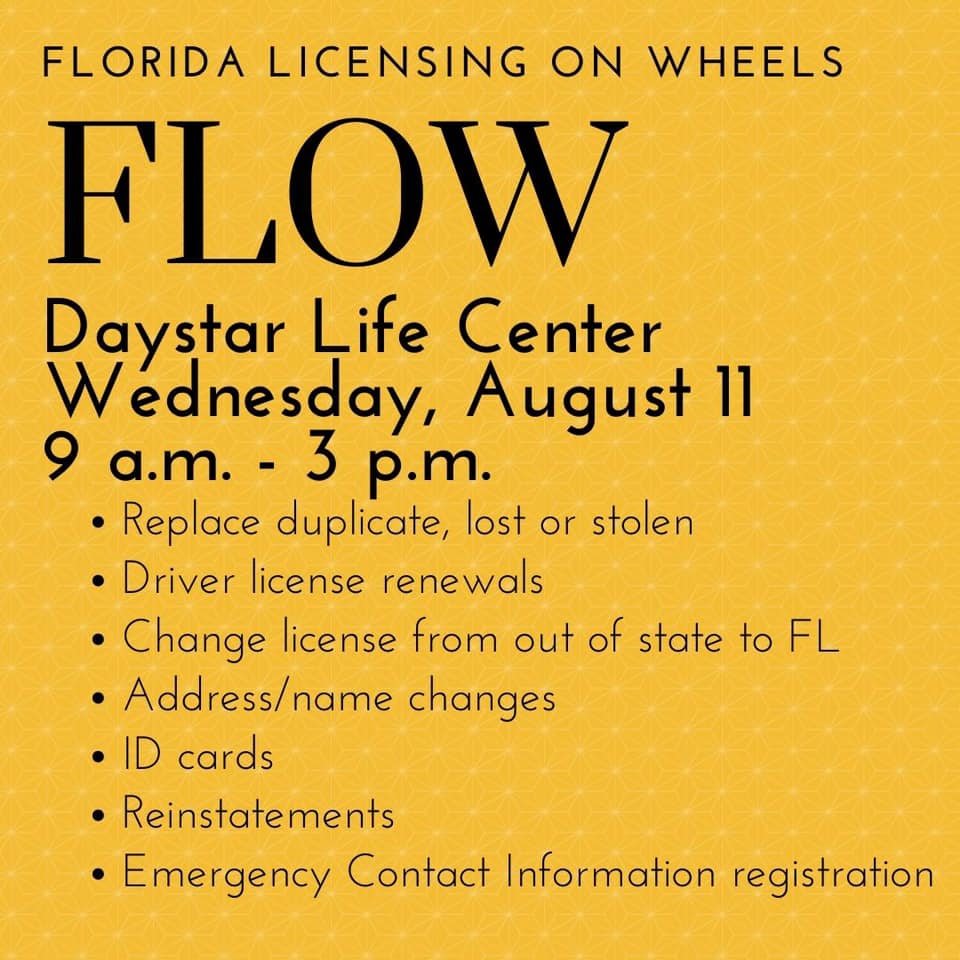 FLORIDA LICENSING ON WHEELS

FLOW

Daystar Life Center
Wednesday, August 11
9 a.m. - 3 p.m.

• Replace duplicate, lost or stolen
• Driver license renewals
• Change license from out of state to FL
• Address/name changes
• ID cards
• Reinstatements
• Emergency Contact Information registration